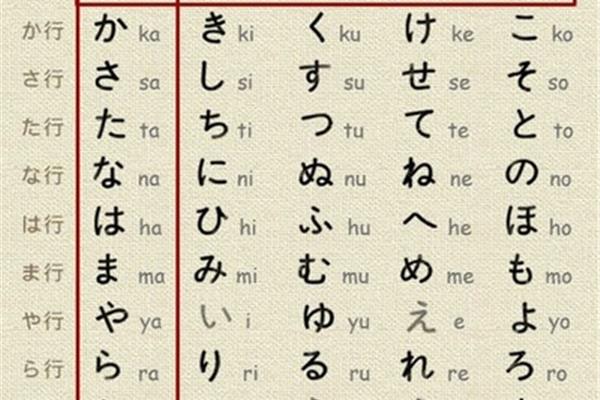 | | | | | | |
|---|---|---|---|---|---|
| か行 | か ka | き ki | く ku | け ke | こ ko |
| さ行 | さ sa | し si | す su | せ se | そ so |
| た行 | た ta | ち ti | つ tu | て te | と to |
| な行 | な na | に ni | ぬ nu | ね ne | の no |
| は行 | は ha | ひ hi | ふ hu | へ he | ほ ho |
| ま行 | ま ma | み mi | む mu | め me | も mo |
| や行 | や ya | い i | ゆ yu | え e | よ yo |
| ら行 | ら ra | り ri | る ru | れ re | ろ ro |